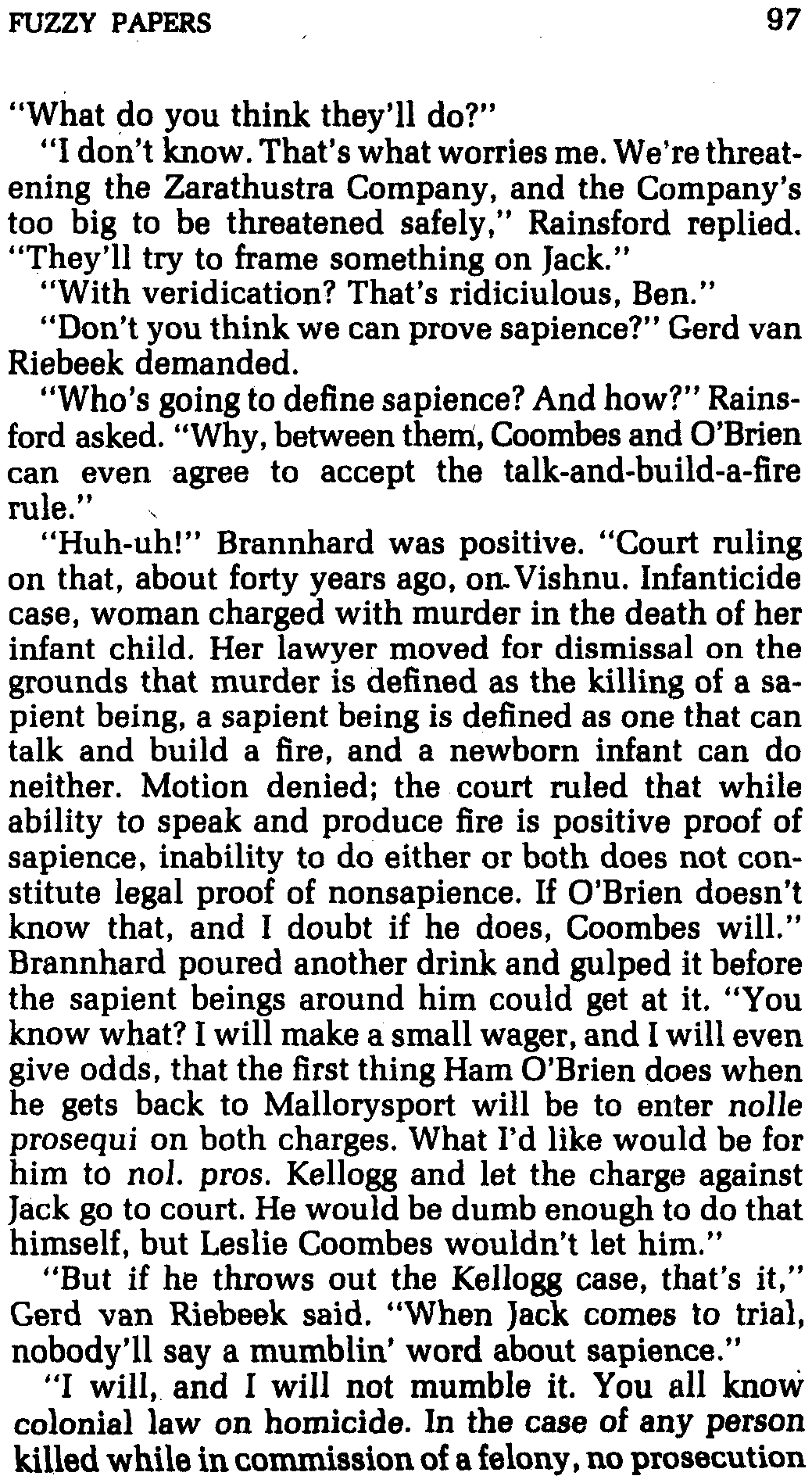 FUZZY PAPERS 97

"What do you think they'll do?"

"I don't know. That's what worries me. We're threatening the Zarathustra Company, and the Company's too big to be threatened safely," Rainsford replied. "They'll try to frame something on Jack."

"With veridication? That's ridiciulous, Ben."

"Don't you think we can prove sapience?" Gerd van Riebeek demanded.

"Who's going to define sapience? And how?" Rainsford asked. "Why, between them, Coombes and O'Brien can even agree to accept the talk-and-build-a-fire rule."

"Huh-uh!" Brannhard was positive. "Court ruling on that, about forty years ago, on Vishnu. Infanticide case, woman charged with murder in the death of her infant child. Her lawyer moved for dismissal on the grounds that murder is defined as the killing of a sapient being, a sapient being is defined as one that can talk and build a fire, and a newborn infant can do neither. Motion denied; the court ruled that while ability to speak and produce fire is positive proof of sapience, inability to do either or both does not constitute legal proof of nonsapience. If O'Brien doesn't know that, and I doubt if he does, Coombes will." Brannhard poured another drink and gulped it before the sapient beings around him could get at it. "You know what? I will make a small wager, and I will even give odds, that the first thing Ham O'Brien does when he gets back to Mallorysport will be to enter nolle prosequi on both charges. What I'd like would be for him to nol. pros. Kellogg and let the charge against Jack go to court. He would be dumb enough to do that himself, but Leslie Coombes wouldn't let him."

"But if he throws out the Kellogg case, that's it," Gerd van Riebeek said. "When Jack comes to trial, nobody'll say a mumblin' word about sapience."

"I will, and I will not mumble it. You all know colonial law on homicide. In the case of any person killed while in commission of a felony, no prosecution